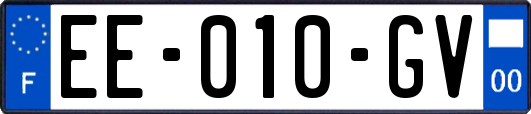 F
EE-010-GV
00